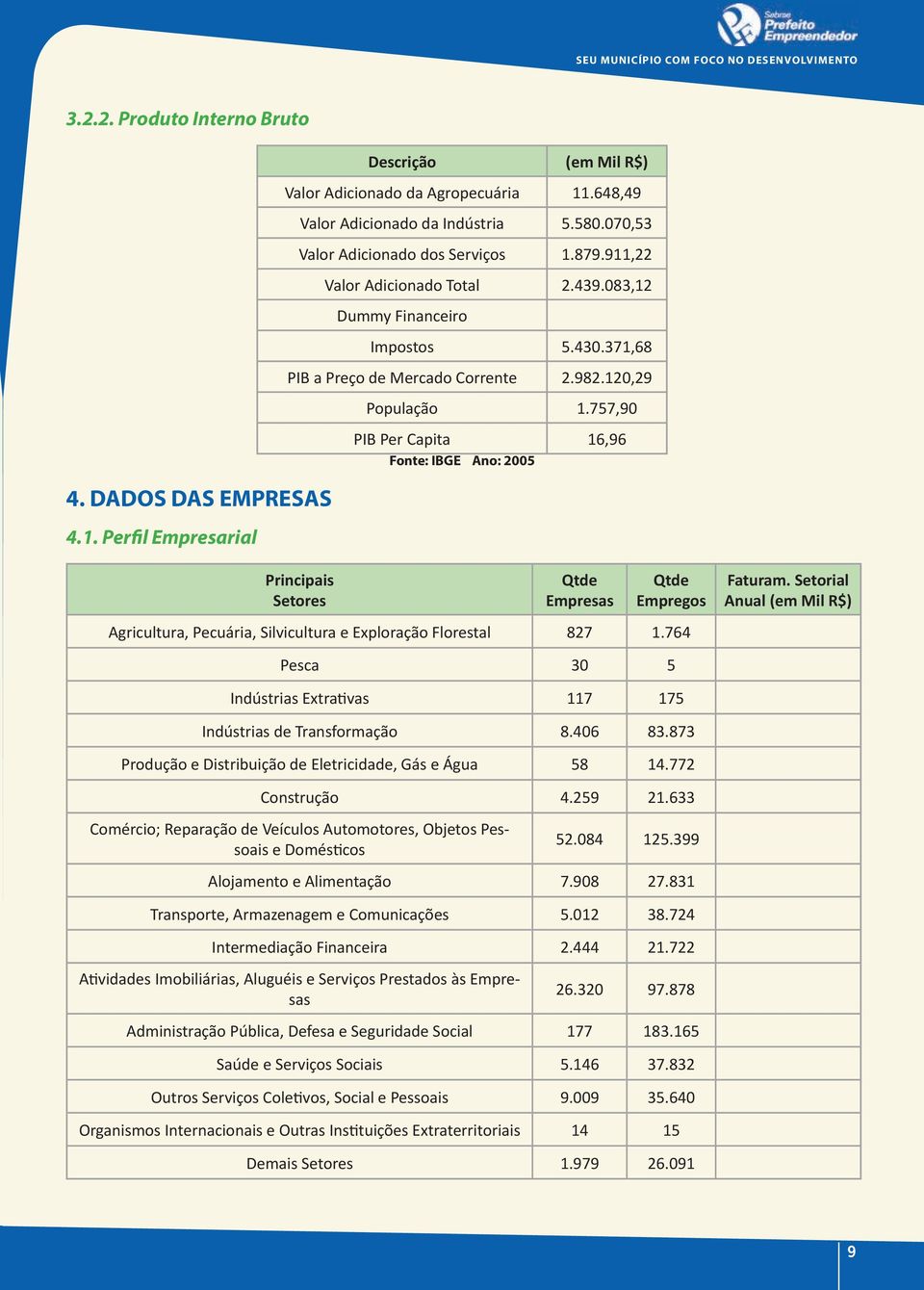 Sebrae
Prefeito Empreendedor
SEU MUNICÍPIO COM FOCO NO DESENVOLVIMENTO

3.2.2. Produto Interno Bruto

| Descrição | (em Mil R$) |
|---|---|
| Valor Adicionado da Agropecuária | 11.648,49 |
| Valor Adicionado da Indústria | 5.580.070,53 |
| Valor Adicionado dos Serviços | 1.879.911,22 |
| Valor Adicionado Total | 2.439.083,12 |
| Dummy Financeiro | |
| Impostos | 5.430.371,68 |
| PIB a Preço de Mercado Corrente | 2.982.120,29 |
| População | 1.757,90 |
| PIB Per Capita | 16,96 |

Fonte: IBGE Ano: 2005

4. DADOS DAS EMPRESAS

4.1. Perfil Empresarial

| Principais Setores | Qtde Empresas | Qtde Empregos | Faturam. Setorial Anual (em Mil R$) |
|---|---|---|---|
| Agricultura, Pecuária, Silvicultura e Exploração Florestal | 827 | 1.764 | |
| Pesca | 30 | 5 | |
| Indústrias Extrativas | 117 | 175 | |
| Indústrias de Transformação | 8.406 | 83.873 | |
| Produção e Distribuição de Eletricidade, Gás e Água | 58 | 14.772 | |
| Construção | 4.259 | 21.633 | |
| Comércio; Reparação de Veículos Automotores, Objetos Pessoais e Domésticos | 52.084 | 125.399 | |
| Alojamento e Alimentação | 7.908 | 27.831 | |
| Transporte, Armazenagem e Comunicações | 5.012 | 38.724 | |
| Intermediação Financeira | 2.444 | 21.722 | |
| Atividades Imobiliárias, Aluguéis e Serviços Prestados às Empresas | 26.320 | 97.878 | |
| Administração Pública, Defesa e Seguridade Social | 177 | 183.165 | |
| Saúde e Serviços Sociais | 5.146 | 37.832 | |
| Outros Serviços Coletivos, Social e Pessoais | 9.009 | 35.640 | |
| Organismos Internacionais e Outras Instituições Extraterritoriais | 14 | 15 | |
| Demais Setores | 1.979 | 26.091 | |

9